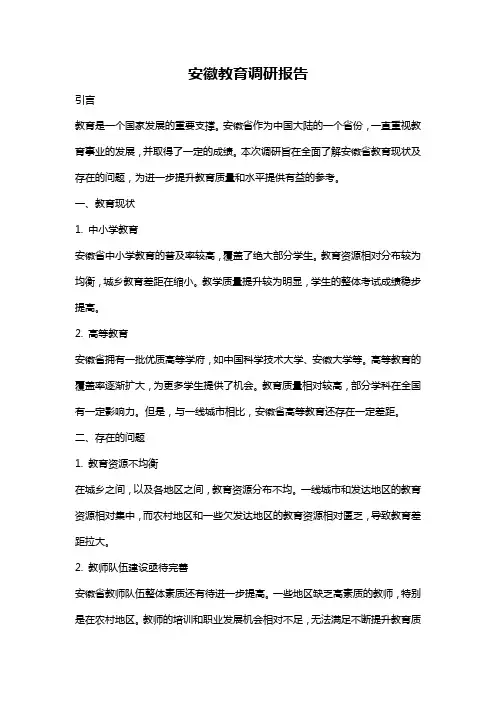 安徽教育调研报告

引言

教育是一个国家发展的重要支撑。安徽省作为中国大陆的一个省份，一直重视教育事业的发展，并取得了一定的成绩。本次调研旨在全面了解安徽省教育现状及存在的问题，为进一步提升教育质量和水平提供有益的参考。

一、教育现状

1. 中小学教育

安徽省中小学教育的普及率较高，覆盖了绝大部分学生。教育资源相对分布较为均衡，城乡教育差距在缩小。教学质量提升较为明显，学生的整体考试成绩稳步提高。

2. 高等教育

安徽省拥有一批优质高等学府，如中国科学技术大学、安徽大学等。高等教育的覆盖率逐渐扩大，为更多学生提供了机会。教育质量相对较高，部分学科在全国有一定影响力。但是，与一线城市相比，安徽省高等教育还存在一定差距。

二、存在的问题

1. 教育资源不均衡

在城乡之间，以及各地区之间，教育资源分布不均。一线城市和发达地区的教育资源相对集中，而农村地区和一些欠发达地区的教育资源相对匮乏，导致教育差距拉大。

2. 教师队伍建设亟待完善

安徽省教师队伍整体素质还有待进一步提高。一些地区缺乏高素质的教师，特别是在农村地区。教师的培训和职业发展机会相对不足，无法满足不断提升教育质